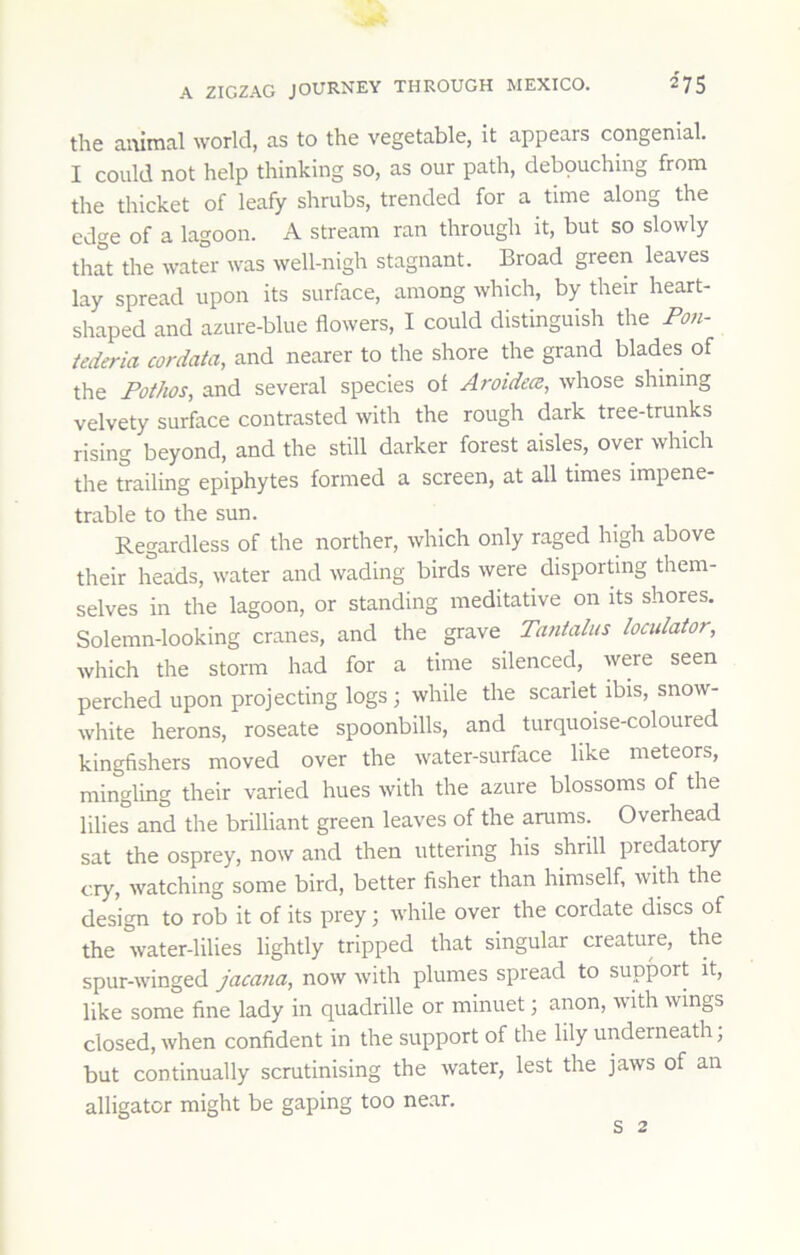 A ZIGZAG JOURNEY THROUGH MEXICO. 275

the animal world, as to the vegetable, it appears congenial. I could not help thinking so, as our path, debouching from the thicket of leafy shrubs, trended for a time along the edge of a lagoon. A stream ran through it, but so slowly that the water was well-nigh stagnant. Broad green leaves lay spread upon its surface, among which, by their heart-shaped and azure-blue flowers, I could distinguish the Pontederia cordata, and nearer to the shore the grand blades of the Pothos, and several species of Aroideæ, whose shining velvety surface contrasted with the rough dark tree-trunks rising beyond, and the still darker forest aisles, over which the trailing epiphytes formed a screen, at all times impenetrable to the sun.

Regardless of the norther, which only raged high above their heads, water and wading birds were disporting themselves in the lagoon, or standing meditative on its shores. Solemn-looking cranes, and the grave Tantalus loculator, which the storm had for a time silenced, were seen perched upon projecting logs; while the scarlet ibis, snow-white herons, roseate spoonbills, and turquoise-coloured kingfishers moved over the water-surface like meteors, mingling their varied hues with the azure blossoms of the lilies and the brilliant green leaves of the arums. Overhead sat the osprey, now and then uttering his shrill predatory cry, watching some bird, better fisher than himself, with the design to rob it of its prey; while over the cordate discs of the water-lilies lightly tripped that singular creature, the spur-winged jacana, now with plumes spread to support it, like some fine lady in quadrille or minuet; anon, with wings closed, when confident in the support of the lily underneath; but continually scrutinising the water, lest the jaws of an alligator might be gaping too near.

S 2